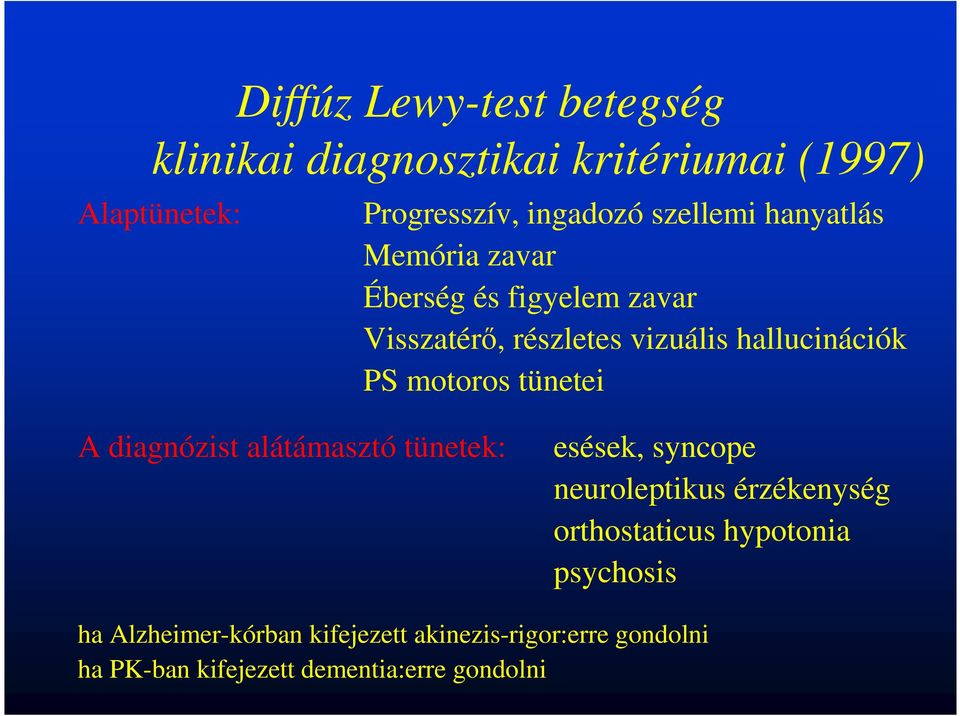 Diffúz Lewy-test betegség
klinikai diagnosztikai kritériumai (1997)

Alaptünetek:

Progresszív, ingadozó szellemi hanyatlás
Memória zavar
Éberség és figyelem zavar
Visszatérő, részletes vizuális hallucinációk
PS motoros tünetei

A diagnózist alátámasztó tünetek:

esések, syncope
neuroleptikus érzékenység
orthostaticus hypotonia
psychosis

ha Alzheimer-kórban kifejezett akinezis-rigor:erre gondolni
ha PK-ban kifejezett dementia:erre gondolni